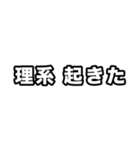 理系 起きた